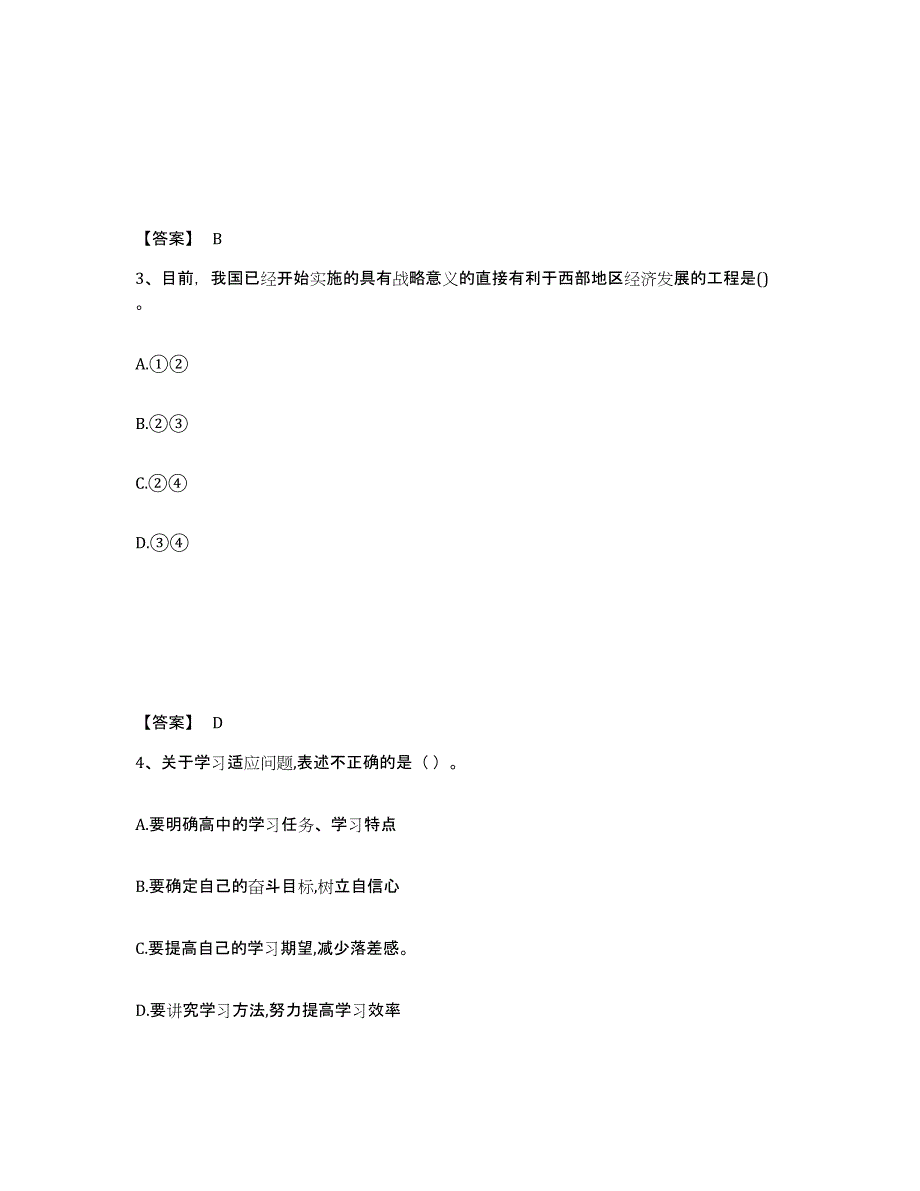 【答案】 B

3、目前，我国已经开始实施的具有战略意义的直接有利于西部地区经济发展的工程是()。

A.①②

B.②③

C.②④

D.③④

【答案】 D

4、关于学习适应问题,表述不正确的是（ ）。

A.要明确高中的学习任务、学习特点

B.要确定自己的奋斗目标,树立自信心

C.要提高自己的学习期望,减少落差感。

D.要讲究学习方法,努力提高学习效率